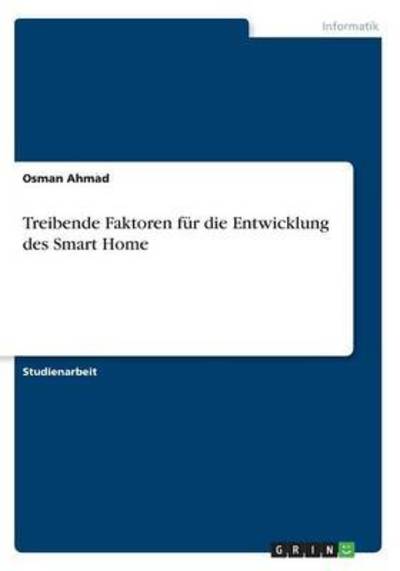 Informatik

Osman Ahmad

Treibende Faktoren für die Entwicklung des Smart Home

Studienarbeit

GRIN